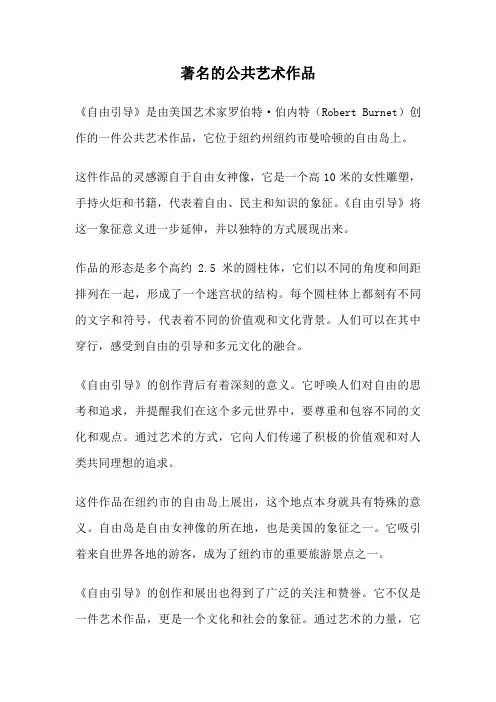 著名的公共艺术作品

《自由引导》是由美国艺术家罗伯特·伯内特（Robert Burnet）创作的一件公共艺术作品，它位于纽约州纽约市曼哈顿的自由岛上。

这件作品的灵感源自于自由女神像，它是一个高 10 米的女性雕塑，手持火炬和书籍，代表着自由、民主和知识的象征。《自由引导》将这一象征意义进一步延伸，并以独特的方式展现出来。

作品的形态是多个高约 2.5 米的圆柱体，它们以不同的角度和间距排列在一起，形成了一个迷宫状的结构。每个圆柱体上都刻有不同的文字和符号，代表着不同的价值观和文化背景。人们可以在其中穿行，感受到自由的引导和多元文化的融合。

《自由引导》的创作背后有着深刻的意义。它呼唤人们对自由的思考和追求，并提醒我们在这个多元世界中，要尊重和包容不同的文化和观点。通过艺术的方式，它向人们传递了积极的价值观和对人类共同理想的追求。

这件作品在纽约市的自由岛上展出，这个地点本身就具有特殊的意义。自由岛是自由女神像的所在地，也是美国的象征之一。它吸引着来自世界各地的游客，成为了纽约市的重要旅游景点之一。

《自由引导》的创作和展出也得到了广泛的关注和赞誉。它不仅是一件艺术作品，更是一个文化和社会的象征。通过艺术的力量，它